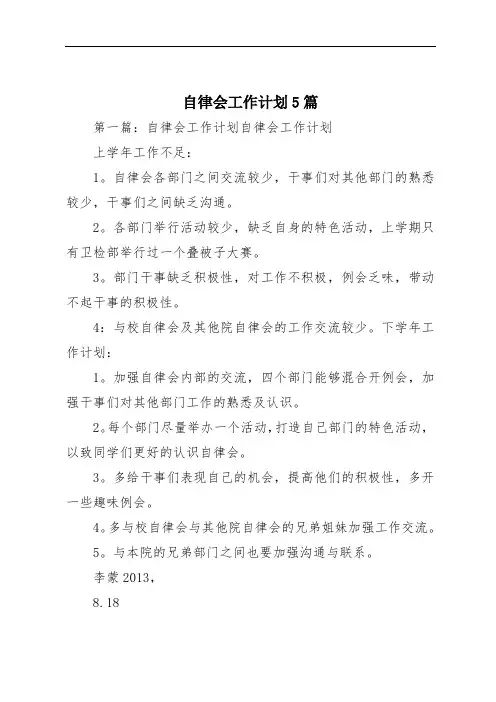 自律会工作计划5篇

第一篇：自律会工作计划自律会工作计划

上学年工作不足：

1。自律会各部门之间交流较少，干事们对其他部门的熟悉较少，干事们之间缺乏沟通。

2。各部门举行活动较少，缺乏自身的特色活动，上学期只有卫检部举行过一个叠被子大赛。

3。部门干事缺乏积极性，对工作不积极，例会乏味，带动不起干事的积极性。

4：与校自律会及其他院自律会的工作交流较少。下学年工作计划：

1。加强自律会内部的交流，四个部门能够混合开例会，加强干事们对其他部门工作的熟悉及认识。

2。每个部门尽量举办一个活动，打造自己部门的特色活动，以致同学们更好的认识自律会。

3。多给干事们表现自己的机会，提高他们的积极性，多开一些趣味例会。

4。多与校自律会与其他院自律会的兄弟姐妹加强工作交流。

5。与本院的兄弟部门之间也要加强沟通与联系。

李蒙2013，

8.18